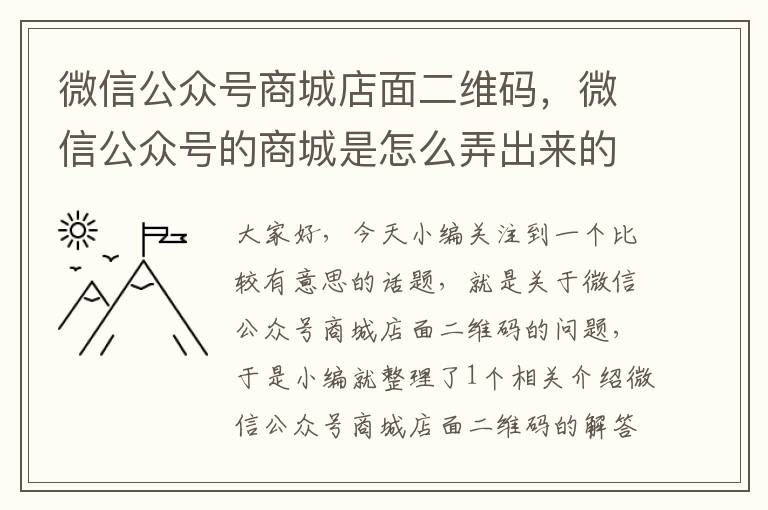 微信公众号商城店面二维码，微信公众号的商城是怎么弄出来的

大家好，今天小编关注到一个比较有意思的话题，就是关于微信公众号商城店面二维码的问题，于是小编就整理了1个相关介绍微信公众号商城店面二维码的解答